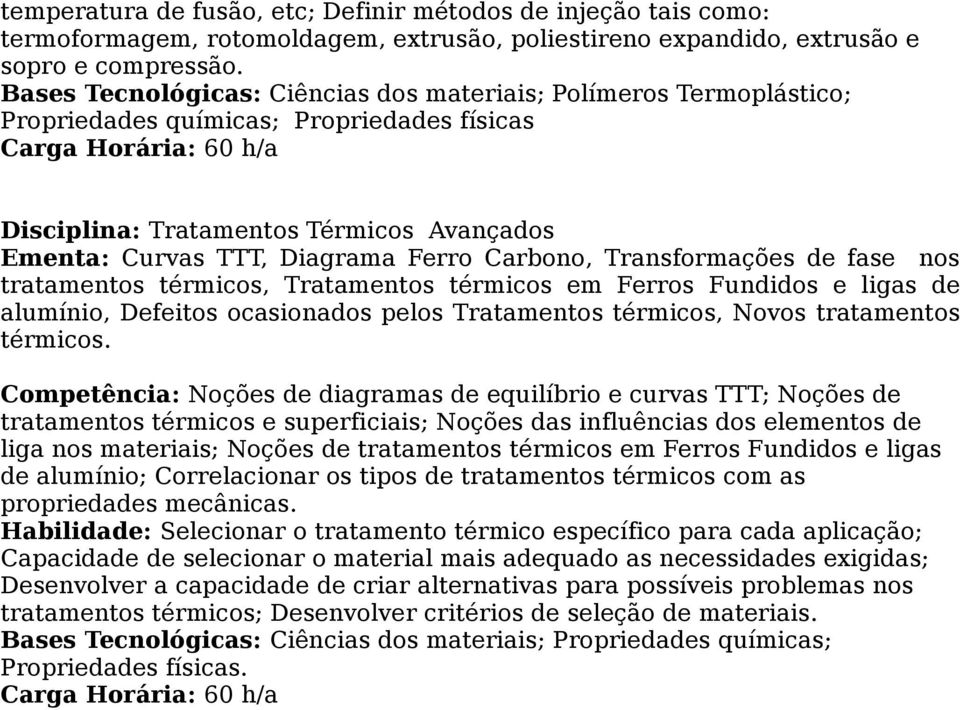 temperatura de fusão, etc; Definir métodos de injeção tais como: termoformagem, rotomoldagem, extrusão, poliestireno expandido, extrusão e sopro e compressão.
Bases Tecnológicas: Ciências dos materiais; Polímeros Termoplástico; Propriedades químicas; Propriedades físicas
Carga Horária: 60 h/a

Disciplina: Tratamentos Térmicos Avançados
Ementa: Curvas TTT, Diagrama Ferro Carbono, Transformações de fase nos tratamentos térmicos, Tratamentos térmicos em Ferros Fundidos e ligas de alumínio, Defeitos ocasionados pelos Tratamentos térmicos, Novos tratamentos térmicos.

Competência: Noções de diagramas de equilíbrio e curvas TTT; Noções de tratamentos térmicos e superficiais; Noções das influências dos elementos de liga nos materiais; Noções de tratamentos térmicos em Ferros Fundidos e ligas de alumínio; Correlacionar os tipos de tratamentos térmicos com as propriedades mecânicas.
Habilidade: Selecionar o tratamento térmico específico para cada aplicação; Capacidade de selecionar o material mais adequado as necessidades exigidas; Desenvolver a capacidade de criar alternativas para possíveis problemas nos tratamentos térmicos; Desenvolver critérios de seleção de materiais.
Bases Tecnológicas: Ciências dos materiais; Propriedades químicas; Propriedades físicas.
Carga Horária: 60 h/a